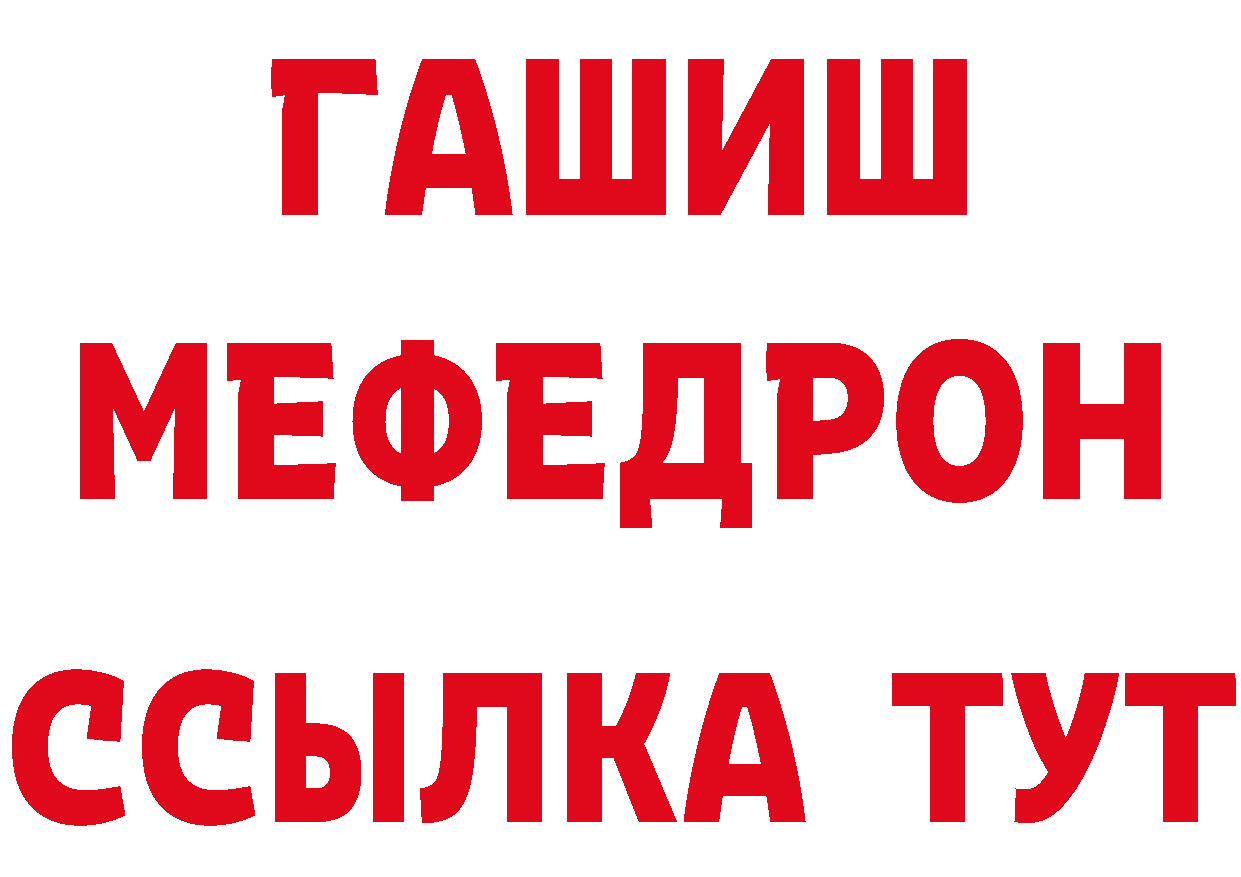 ГАШИШ
МЕФЕДРОН
ССЫЛКА ТУТ